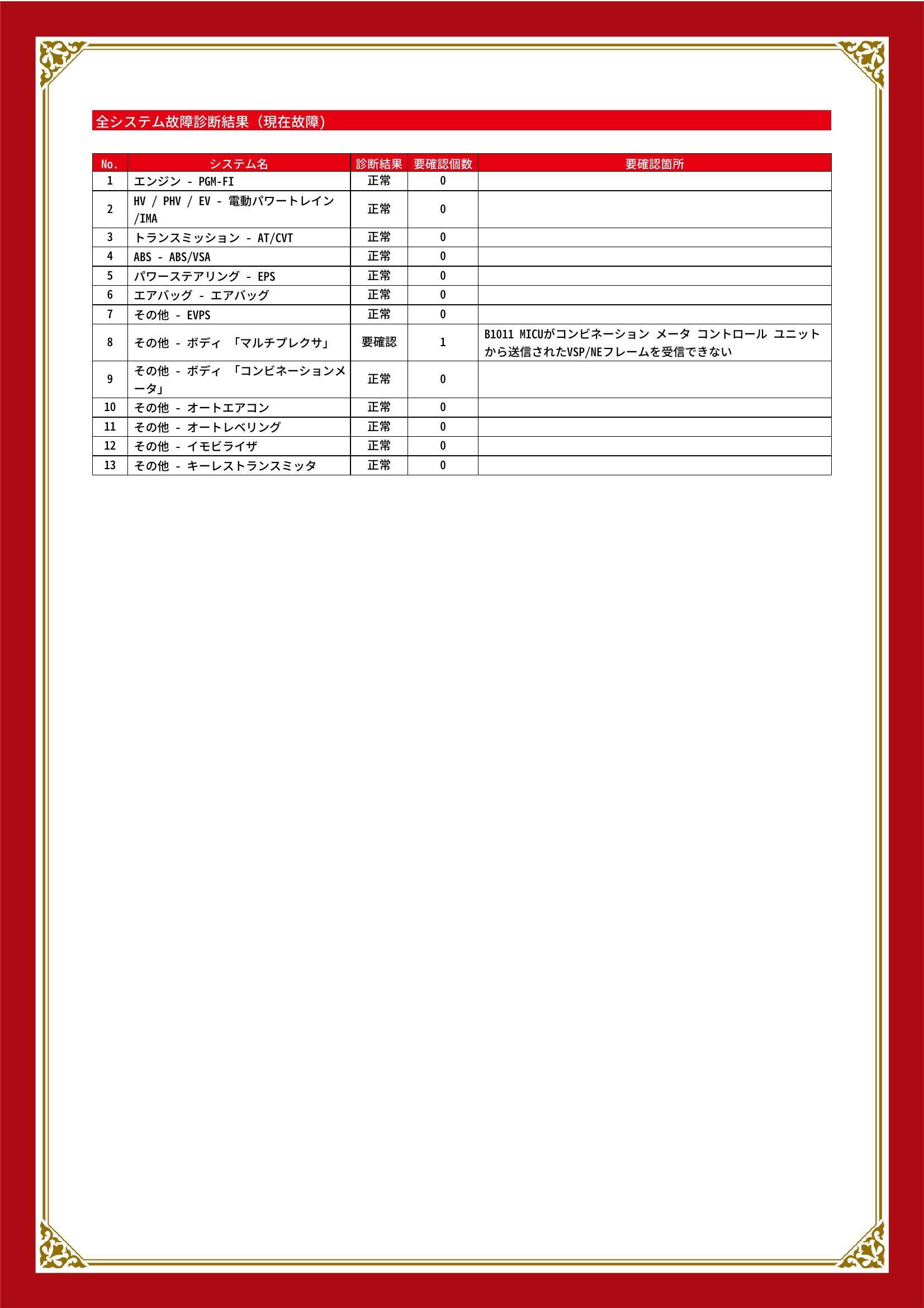 全システム故障診断結果（現在故障）

| No. | システム名 | 診断結果 | 要確認個数 | 要確認箇所 |
|---|---|---|---|---|
| 1 | エンジン - PGM-FI | 正常 | 0 | |
| 2 | HV / PHV / EV - 電動パワートレイン/IMA | 正常 | 0 | |
| 3 | トランスミッション - AT/CVT | 正常 | 0 | |
| 4 | ABS - ABS/VSA | 正常 | 0 | |
| 5 | パワーステアリング - EPS | 正常 | 0 | |
| 6 | エアバッグ - エアバッグ | 正常 | 0 | |
| 7 | その他 - EVPS | 正常 | 0 | |
| 8 | その他 - ボディ 「マルチプレクサ」 | 要確認 | 1 | B1011 MICUがコンビネーション メータ コントロール ユニットから送信されたVSP/NEフレームを受信できない |
| 9 | その他 - ボディ 「コンビネーションメータ」 | 正常 | 0 | |
| 10 | その他 - オートエアコン | 正常 | 0 | |
| 11 | その他 - オートレベリング | 正常 | 0 | |
| 12 | その他 - イモビライザ | 正常 | 0 | |
| 13 | その他 - キーレストランスミッタ | 正常 | 0 | |